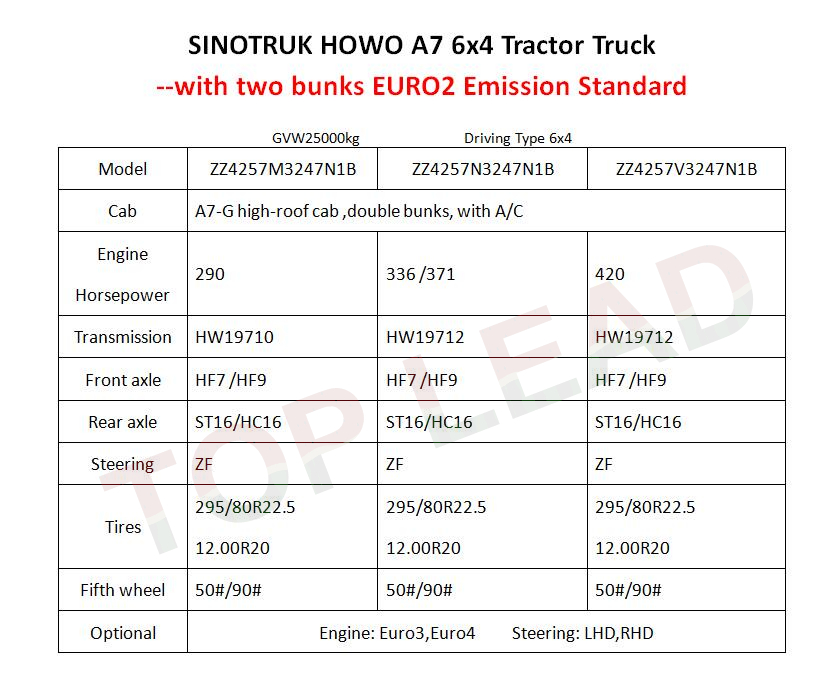 SINOTRUK HOWO A7 6x4 Tractor Truck

--with two bunks EURO2 Emission Standard

GVW25000kg Driving Type 6x4

| Model | ZZ4257M3247N1B | ZZ4257N3247N1B | ZZ4257V3247N1B |
|---|---|---|---|
| Cab | A7-G high-roof cab ,double bunks, with A/C | | |
| Engine Horsepower | 290 | 336 /371 | 420 |
| Transmission | HW19710 | HW19712 | HW19712 |
| Front axle | HF7 /HF9 | HF7 /HF9 | HF7 /HF9 |
| Rear axle | ST16/HC16 | ST16/HC16 | ST16/HC16 |
| Steering | ZF | ZF | ZF |
| Tires | 295/80R22.5 12.00R20 | 295/80R22.5 12.00R20 | 295/80R22.5 12.00R20 |
| Fifth wheel | 50#/90# | 50#/90# | 50#/90# |
| Optional | Engine: Euro3,Euro4 Steering: LHD,RHD | | |

TOP LEAD